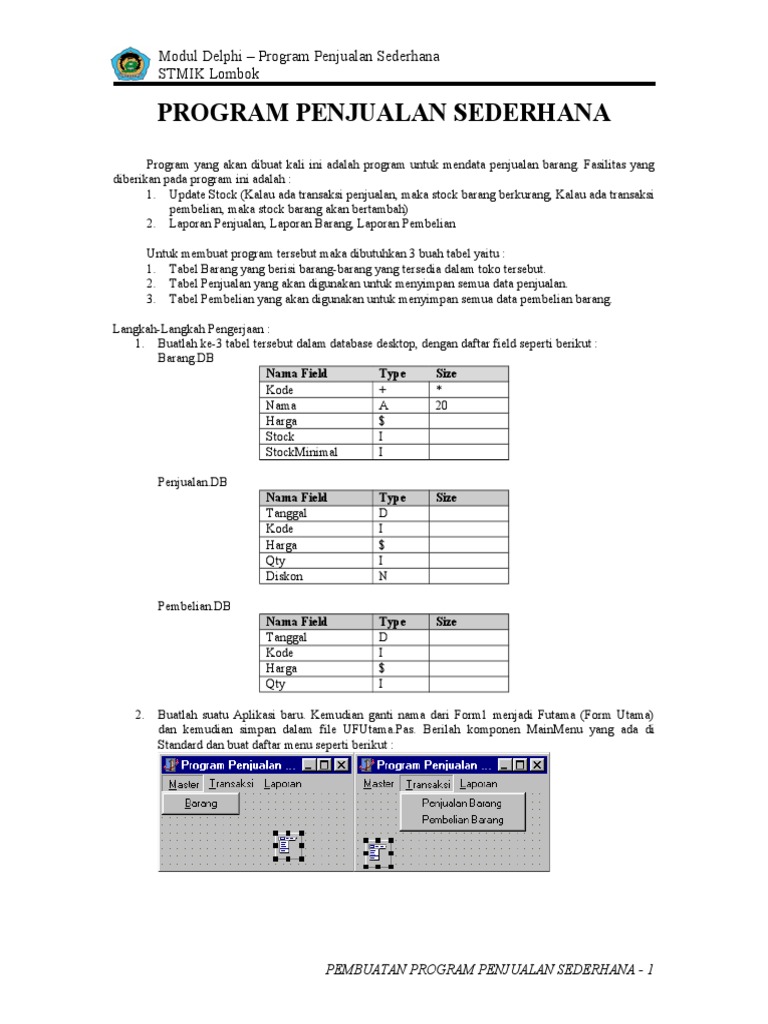 Modul Delphi – Program Penjualan Sederhana
STMIK Lombok

PROGRAM PENJUALAN SEDERHANA

Program yang akan dibuat kali ini adalah program untuk mendata penjualan barang. Fasilitas yang diberikan pada program ini adalah :
1. Update Stock (Kalau ada transaksi penjualan, maka stock barang berkurang, Kalau ada transaksi pembelian, maka stock barang akan bertambah)
2. Laporan Penjualan, Laporan Barang, Laporan Pembelian

Untuk membuat program tersebut maka dibutuhkan 3 buah tabel yaitu :
1. Tabel Barang yang berisi barang-barang yang tersedia dalam toko tersebut.
2. Tabel Penjualan yang akan digunakan untuk menyimpan semua data penjualan.
3. Tabel Pembelian yang akan digunakan untuk menyimpan semua data pembelian barang.

Langkah-Langkah Pengerjaan :
1. Buatlah ke-3 tabel tersebut dalam database desktop, dengan daftar field seperti berikut :
Barang.DB

| Nama Field | Type | Size |
|---|---|---|
| Kode | + | * |
| Nama | A | 20 |
| Harga | $ | |
| Stock | I | |
| StockMinimal | I | |

Penjualan.DB

| Nama Field | Type | Size |
|---|---|---|
| Tanggal | D | |
| Kode | I | |
| Harga | $ | |
| Qty | I | |
| Diskon | N | |

Pembelian.DB

| Nama Field | Type | Size |
|---|---|---|
| Tanggal | D | |
| Kode | I | |
| Harga | $ | |
| Qty | I | |

2. Buatlah suatu Aplikasi baru. Kemudian ganti nama dari Form1 menjadi Futama (Form Utama) dan kemudian simpan dalam file UFUtama.Pas. Berilah komponen MainMenu yang ada di Standard dan buat daftar menu seperti berikut :

Program Penjualan ...
Master Transaksi Laporan
Barang

Program Penjualan ...
Master Transaksi Laporan
Penjualan Barang
Pembelian Barang

PEMBUATAN PROGRAM PENJUALAN SEDERHANA - 1